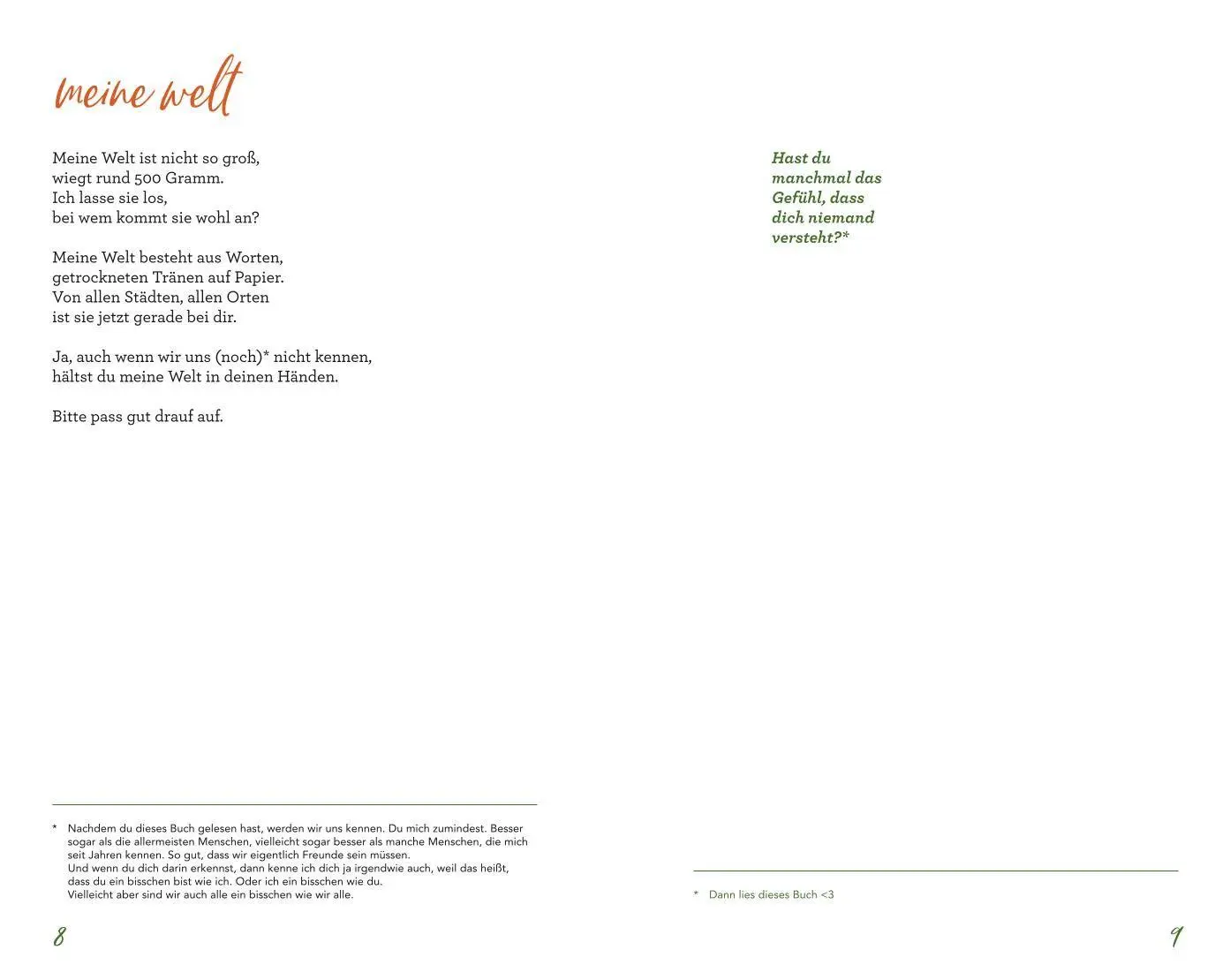 meine welt

Meine Welt ist nicht so groß,
wiegt rund 500 Gramm.
Ich lasse sie los,
bei wem kommt sie wohl an?

Meine Welt besteht aus Worten,
getrockneten Tränen auf Papier.
Von allen Städten, allen Orten
ist sie jetzt gerade bei dir.

Ja, auch wenn wir uns (noch)* nicht kennen,
hältst du meine Welt in deinen Händen.

Bitte pass gut drauf auf.

* Nachdem du dieses Buch gelesen hast, werden wir uns kennen. Du mich zumindest. Besser sogar als die allermeisten Menschen, vielleicht sogar besser als manche Menschen, die mich seit Jahren kennen. So gut, dass wir eigentlich Freunde sein müssen.
Und wenn du dich darin erkennst, dann kenne ich dich ja irgendwie auch, weil das heißt, dass du ein bisschen bist wie ich. Oder ich ein bisschen wie du.
Vielleicht aber sind wir auch alle ein bisschen wie wir alle.

8

Hast du manchmal das Gefühl, dass dich niemand versteht?*

* Dann lies dieses Buch <3

9